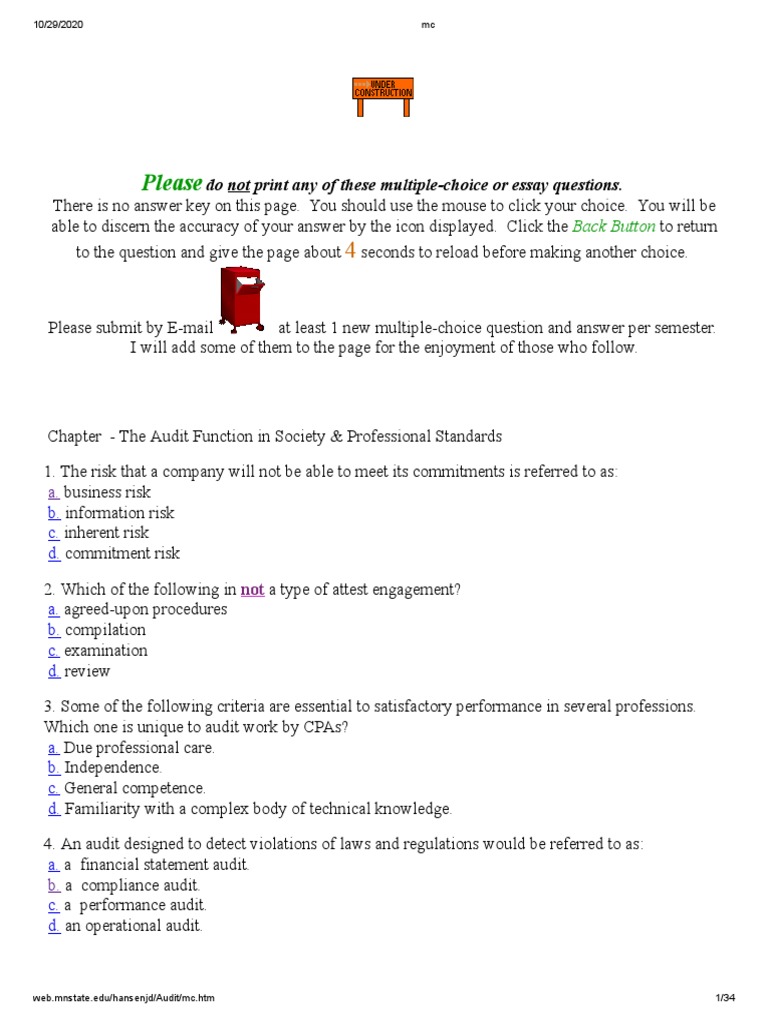 10/29/2020 mc

UNDER CONSTRUCTION

Please do not print any of these multiple-choice or essay questions.
There is no answer key on this page. You should use the mouse to click your choice. You will be able to discern the accuracy of your answer by the icon displayed. Click the Back Button to return to the question and give the page about 4 seconds to reload before making another choice.

Please submit by E-mail at least 1 new multiple-choice question and answer per semester. I will add some of them to the page for the enjoyment of those who follow.

Chapter - The Audit Function in Society & Professional Standards

1. The risk that a company will not be able to meet its commitments is referred to as:
a. business risk
b. information risk
c. inherent risk
d. commitment risk

2. Which of the following in not a type of attest engagement?
a. agreed-upon procedures
b. compilation
c. examination
d. review

3. Some of the following criteria are essential to satisfactory performance in several professions. Which one is unique to audit work by CPAs?
a. Due professional care.
b. Independence.
c. General competence.
d. Familiarity with a complex body of technical knowledge.

4. An audit designed to detect violations of laws and regulations would be referred to as:
a. a financial statement audit.
b. a compliance audit.
c. a performance audit.
d. an operational audit.

web.mnstate.edu/hansenjd/Audit/mc.htm 1/34